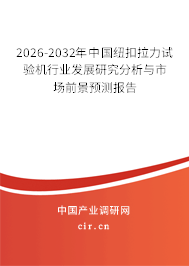 2026-2032年中国纽扣拉力试验机行业发展研究分析与市场前景预测报告

中国产业调研网

cir.cn